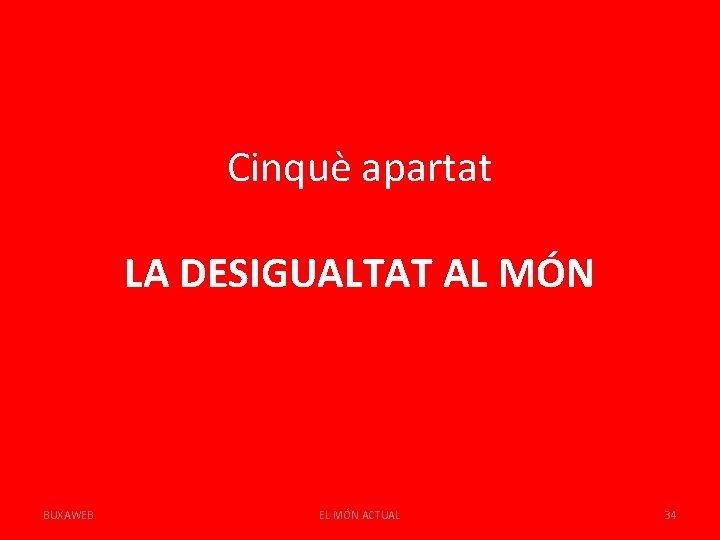 Cinquè apartat

LA DESIGUALTAT AL MÓN

BUXAWEB

EL MÓN ACTUAL

34